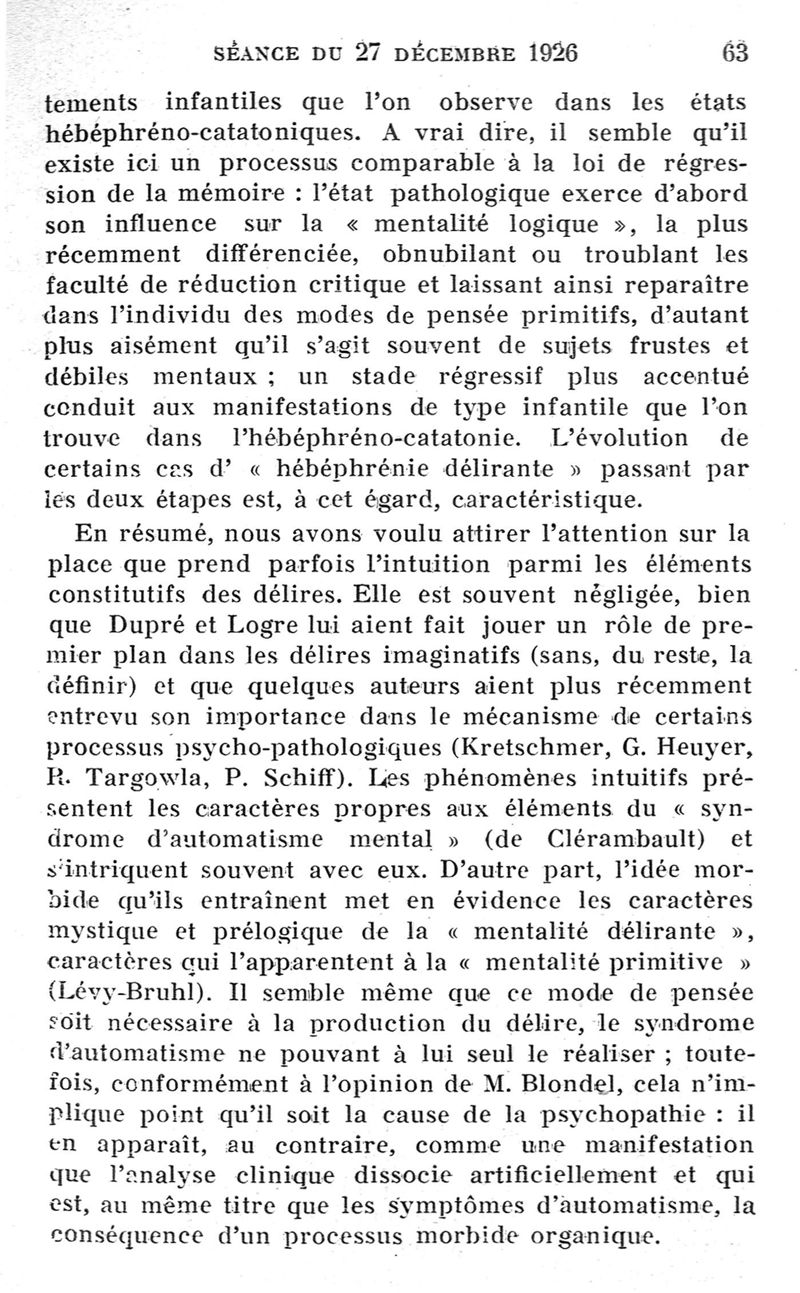 SÉANCE DU 27 DÉCEMBRE 1926 63

tements infantiles que l'on observe dans les états hébéphréno-catatoniques. A vrai dire, il semble qu'il existe ici un processus comparable à la loi de régression de la mémoire : l'état pathologique exerce d'abord son influence sur la « mentalité logique », la plus récemment différenciée, obnubilant ou troublant les faculté de réduction critique et laissant ainsi reparaître dans l'individu des modes de pensée primitifs, d'autant plus aisément qu'il s'agit souvent de sujets frustes et débiles mentaux ; un stade régressif plus accentué conduit aux manifestations de type infantile que l'on trouve dans l'hébéphréno-catatonie. L'évolution de certains cas d' « hébéphrénie délirante » passant par les deux étapes est, à cet égard, caractéristique.

En résumé, nous avons voulu attirer l'attention sur la place que prend parfois l'intuition parmi les éléments constitutifs des délires. Elle est souvent négligée, bien que Dupré et Logre lui aient fait jouer un rôle de premier plan dans les délires imaginatifs (sans, du reste, la définir) et que quelques auteurs aient plus récemment entrevu son importance dans le mécanisme de certains processus psycho-pathologiques (Kretschmer, G. Heuyer, R. Targowla, P. Schiff). Les phénomènes intuitifs présentent les caractères propres aux éléments du « syndrome d'automatisme mental » (de Clérambault) et s'intriquent souvent avec eux. D'autre part, l'idée morbide qu'ils entraînent met en évidence les caractères mystique et prélogique de la « mentalité délirante », caractères qui l'apparentent à la « mentalité primitive » (Lévy-Bruhl). Il semble même que ce mode de pensée soit nécessaire à la production du délire, le syndrome d'automatisme ne pouvant à lui seul le réaliser ; toutefois, conformément à l'opinion de M. Blondel, cela n'implique point qu'il soit la cause de la psychopathie : il en apparaît, au contraire, comme une manifestation que l'analyse clinique dissocie artificiellement et qui est, au même titre que les symptômes d'automatisme, la conséquence d'un processus morbide organique.